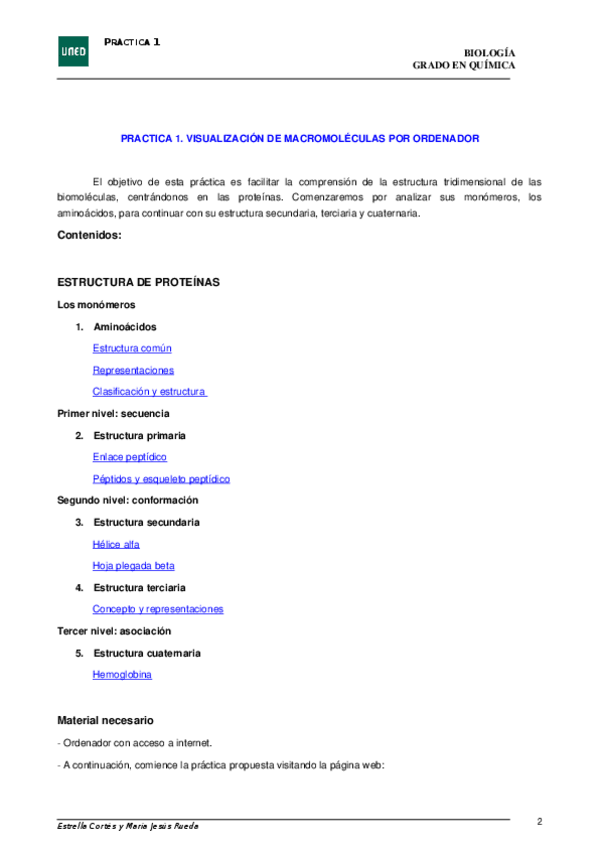 UNED

PRACTICA 1

BIOLOGÍA
GRADO EN QUÍMICA

PRACTICA 1. VISUALIZACIÓN DE MACROMOLÉCULAS POR ORDENADOR

El objetivo de esta práctica es facilitar la comprensión de la estructura tridimensional de las biomoléculas, centrándonos en las proteínas. Comenzaremos por analizar sus monómeros, los aminoácidos, para continuar con su estructura secundaria, terciaria y cuaternaria.

Contenidos:

ESTRUCTURA DE PROTEÍNAS

Los monómeros

1. Aminoácidos

Estructura común

Representaciones

Clasificación y estructura

Primer nivel: secuencia

2. Estructura primaria

Enlace peptídico

Péptidos y esqueleto peptídico

Segundo nivel: conformación

3. Estructura secundaria

Hélice alfa

Hoja plegada beta

4. Estructura terciaria

Concepto y representaciones

Tercer nivel: asociación

5. Estructura cuaternaria

Hemoglobina

Material necesario

- Ordenador con acceso a internet.

- A continuación, comience la práctica propuesta visitando la página web:

Estrella Cortés y María Jesús Rueda

2